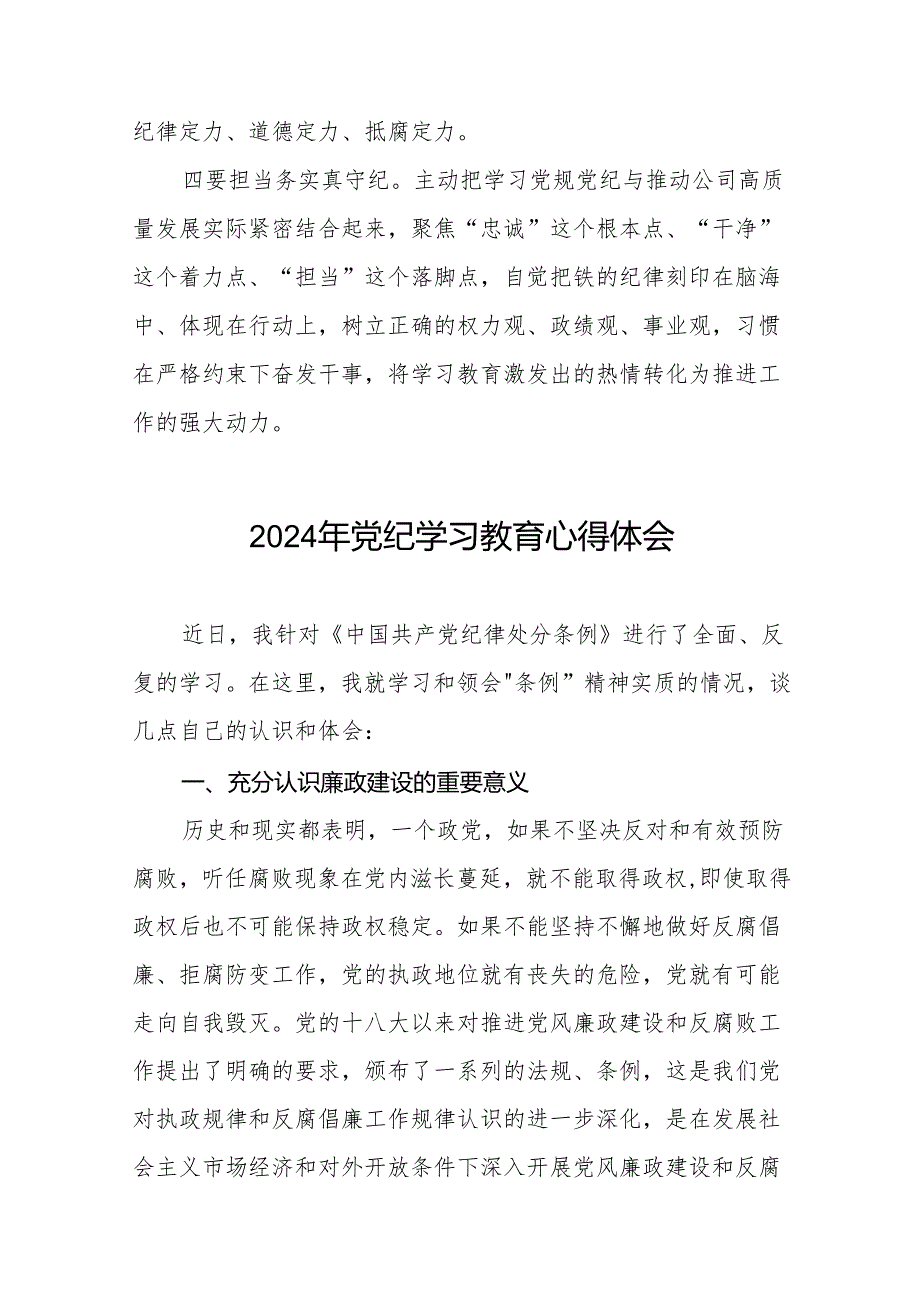 纪律定力、道德定力、抵腐定力。

四要担当务实真守纪。主动把学习党规党纪与推动公司高质量发展实际紧密结合起来，聚焦“忠诚”这个根本点、“干净”这个着力点、“担当”这个落脚点，自觉把铁的纪律刻印在脑海中、体现在行动上，树立正确的权力观、政绩观、事业观，习惯在严格约束下奋发干事，将学习教育激发出的热情转化为推进工作的强大动力。

2024年党纪学习教育心得体会

近日，我针对《中国共产党纪律处分条例》进行了全面、反复的学习。在这里，我就学习和领会"条例”精神实质的情况，谈几点自己的认识和体会：

一、充分认识廉政建设的重要意义

历史和现实都表明，一个政党，如果不坚决反对和有效预防腐败，听任腐败现象在党内滋长蔓延，就不能取得政权,即使取得政权后也不可能保持政权稳定。如果不能坚持不懈地做好反腐倡廉、拒腐防变工作，党的执政地位就有丧失的危险，党就有可能走向自我毁灭。党的十八大以来对推进党风廉政建设和反腐败工作提出了明确的要求，颁布了一系列的法规、条例，这是我们党对执政规律和反腐倡廉工作规律认识的进一步深化，是在发展社会主义市场经济和对外开放条件下深入开展党风廉政建设和反腐